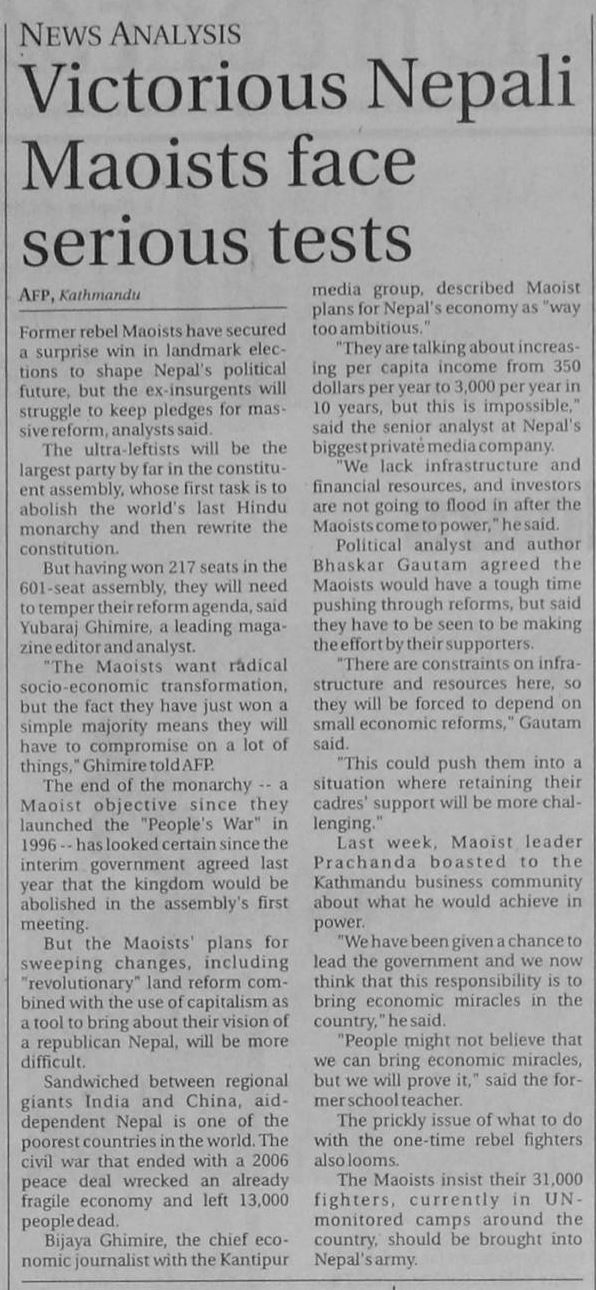 NEWS ANALYSIS

Victorious Nepali Maoists face serious tests

AFP, Kathmandu

Former rebel Maoists have secured a surprise win in landmark elections to shape Nepal's political future, but the ex-insurgents will struggle to keep pledges for massive reform, analysts said.

The ultra-leftists will be the largest party by far in the constituent assembly, whose first task is to abolish the world's last Hindu monarchy and then rewrite the constitution.

But having won 217 seats in the 601-seat assembly, they will need to temper their reform agenda, said Yubaraj Ghimire, a leading magazine editor and analyst.

"The Maoists want radical socio-economic transformation, but the fact they have just won a simple majority means they will have to compromise on a lot of things," Ghimire told AFP.

The end of the monarchy -- a Maoist objective since they launched the "People's War" in 1996 -- has looked certain since the interim government agreed last year that the kingdom would be abolished in the assembly's first meeting.

But the Maoists' plans for sweeping changes, including "revolutionary" land reform combined with the use of capitalism as a tool to bring about their vision of a republican Nepal, will be more difficult.

Sandwiched between regional giants India and China, aid-dependent Nepal is one of the poorest countries in the world. The civil war that ended with a 2006 peace deal wrecked an already fragile economy and left 13,000 people dead.

Bijaya Ghimire, the chief economic journalist with the Kantipur media group, described Maoist plans for Nepal's economy as "way too ambitious."

"They are talking about increasing per capita income from 350 dollars per year to 3,000 per year in 10 years, but this is impossible," said the senior analyst at Nepal's biggest private media company.

"We lack infrastructure and financial resources, and investors are not going to flood in after the Maoists come to power," he said.

Political analyst and author Bhaskar Gautam agreed the Maoists would have a tough time pushing through reforms, but said they have to be seen to be making the effort by their supporters.

"There are constraints on infrastructure and resources here, so they will be forced to depend on small economic reforms," Gautam said.

"This could push them into a situation where retaining their cadres' support will be more challenging."

Last week, Maoist leader Prachanda boasted to the Kathmandu business community about what he would achieve in power.

"We have been given a chance to lead the government and we now think that this responsibility is to bring economic miracles in the country," he said.

"People might not believe that we can bring economic miracles, but we will prove it," said the former school teacher.

The prickly issue of what to do with the one-time rebel fighters also looms.

The Maoists insist their 31,000 fighters, currently in UN-monitored camps around the country, should be brought into Nepal's army.